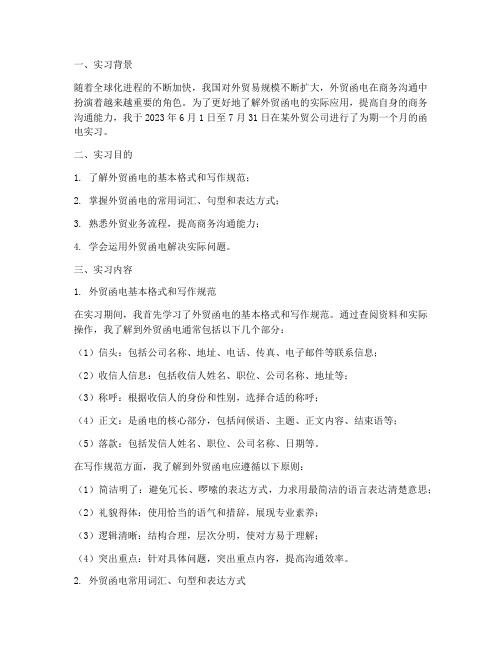 一、实习背景

随着全球化进程的不断加快，我国对外贸易规模不断扩大，外贸函电在商务沟通中扮演着越来越重要的角色。为了更好地了解外贸函电的实际应用，提高自身的商务沟通能力，我于 2023 年 6 月 1 日至 7 月 31 日在某外贸公司进行了为期一个月的函电实习。

二、实习目的

1. 了解外贸函电的基本格式和写作规范；

2. 掌握外贸函电的常用词汇、句型和表达方式；

3. 熟悉外贸业务流程，提高商务沟通能力；

4. 学会运用外贸函电解决实际问题。

三、实习内容

1. 外贸函电基本格式和写作规范

在实习期间，我首先学习了外贸函电的基本格式和写作规范。通过查阅资料和实际操作，我了解到外贸函电通常包括以下几个部分：

（1）信头：包括公司名称、地址、电话、传真、电子邮件等联系信息；

（2）收信人信息：包括收信人姓名、职位、公司名称、地址等；

（3）称呼：根据收信人的身份和性别，选择合适的称呼；

（4）正文：是函电的核心部分，包括问候语、主题、正文内容、结束语等；

（5）落款：包括发信人姓名、职位、公司名称、日期等。

在写作规范方面，我了解到外贸函电应遵循以下原则：

（1）简洁明了：避免冗长、啰嗦的表达方式，力求用最简洁的语言表达清楚意思；

（2）礼貌得体：使用恰当的语气和措辞，展现专业素养；

（3）逻辑清晰：结构合理，层次分明，使对方易于理解；

（4）突出重点：针对具体问题，突出重点内容，提高沟通效率。

2. 外贸函电常用词汇、句型和表达方式